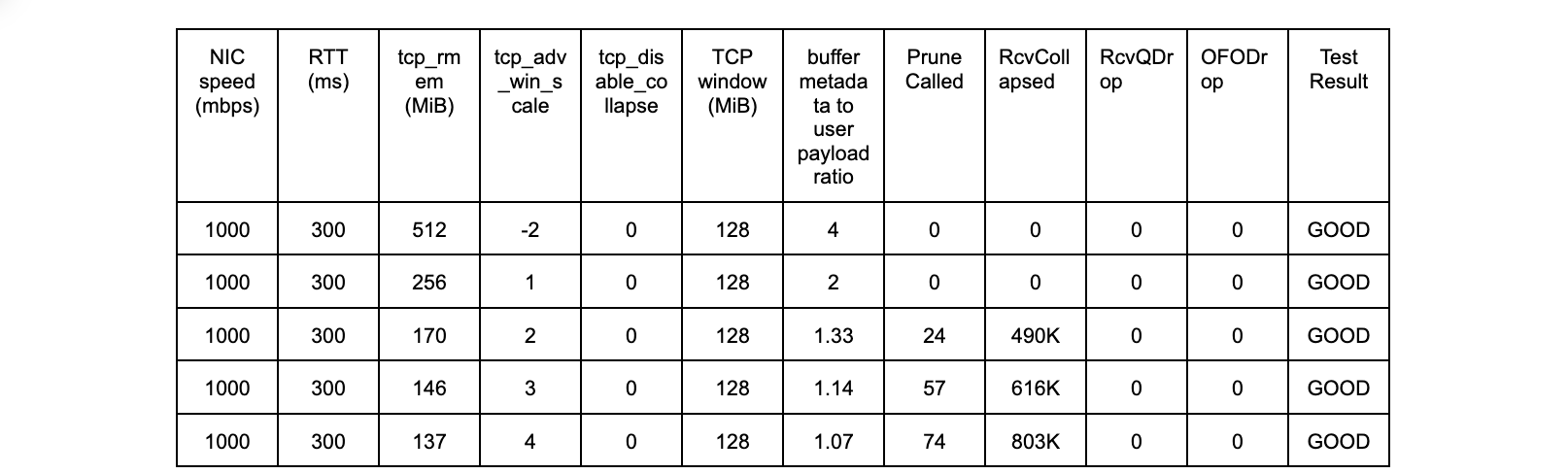 | NIC speed (mbps) | RTT (ms) | tcp_rmem (MiB) | tcp_adv_win_scale | tcp_disable_collapse | TCP window (MiB) | buffer metadata to user payload ratio | Prune Called | RcvCollapsed | RcvQDrop | OFODrop | Test Result |
|---|---|---|---|---|---|---|---|---|---|---|---|
| 1000 | 300 | 512 | -2 | 0 | 128 | 4 | 0 | 0 | 0 | 0 | GOOD |
| 1000 | 300 | 256 | 1 | 0 | 128 | 2 | 0 | 0 | 0 | 0 | GOOD |
| 1000 | 300 | 170 | 2 | 0 | 128 | 1.33 | 24 | 490K | 0 | 0 | GOOD |
| 1000 | 300 | 146 | 3 | 0 | 128 | 1.14 | 57 | 616K | 0 | 0 | GOOD |
| 1000 | 300 | 137 | 4 | 0 | 128 | 1.07 | 74 | 803K | 0 | 0 | GOOD |